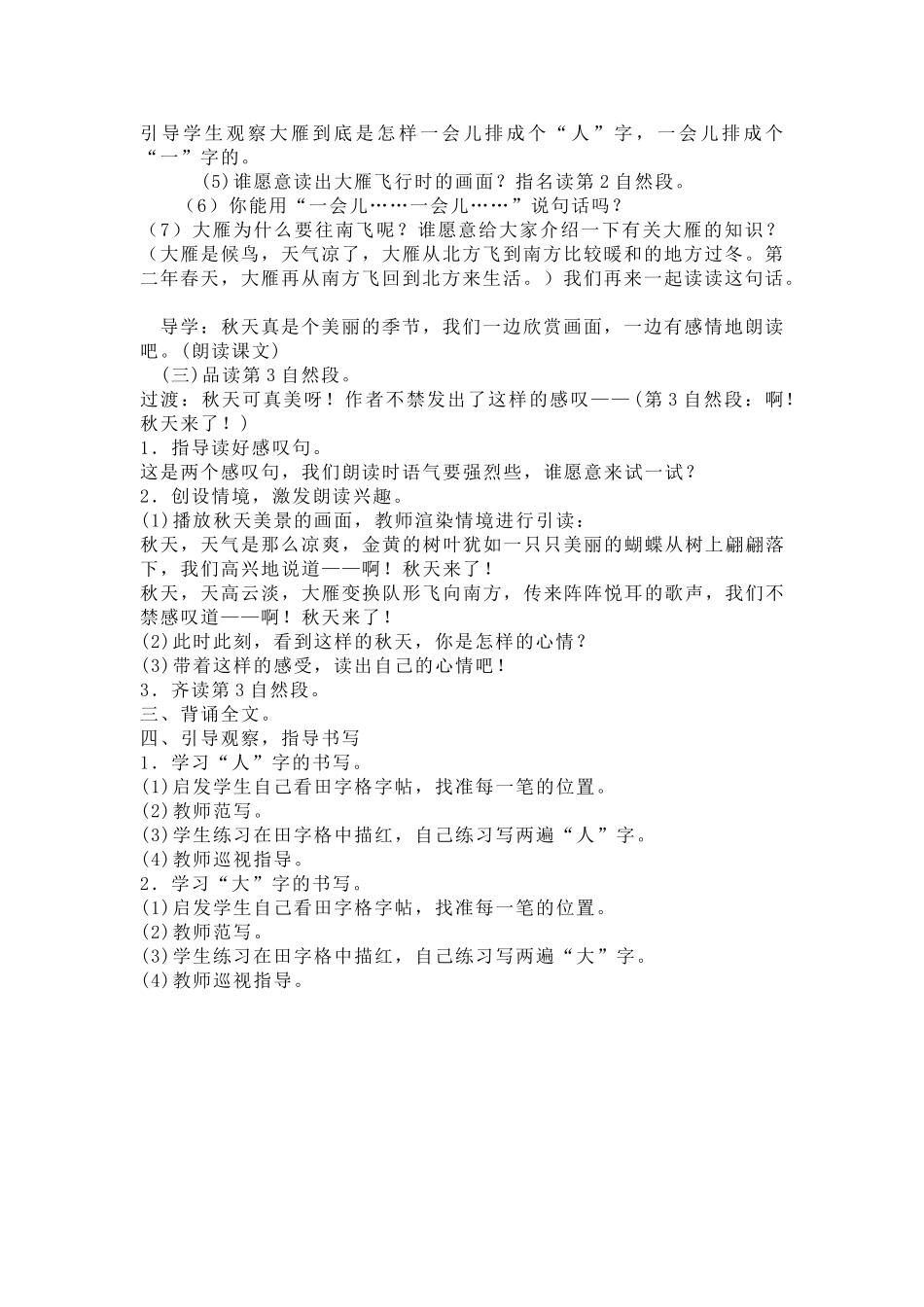 引导学生观察大雁到底是怎样一会儿排成个“人”字，一会儿排成个“一”字的。

(5)谁愿意读出大雁飞行时的画面？指名读第2自然段。

（6）你能用“一会儿……一会儿……”说句话吗？

（7）大雁为什么要往南飞呢？谁愿意给大家介绍一下有关大雁的知识？（大雁是候鸟，天气凉了，大雁从北方飞到南方比较暖和的地方过冬。第二年春天，大雁再从南方飞回到北方来生活。）我们再来一起读读这句话。

导学：秋天真是个美丽的季节，我们一边欣赏画面，一边有感情地朗读吧。(朗读课文)

(三)品读第3自然段。

过渡：秋天可真美呀！作者不禁发出了这样的感叹——(第3自然段：啊！秋天来了！)

1．指导读好感叹句。

这是两个感叹句，我们朗读时语气要强烈些，谁愿意来试一试？

2．创设情境，激发朗读兴趣。

(1)播放秋天美景的画面，教师渲染情境进行引读：

秋天，天气是那么凉爽，金黄的树叶犹如一只只美丽的蝴蝶从树上翩翩落下，我们高兴地说道——啊！秋天来了！

秋天，天高云淡，大雁变换队形飞向南方，传来阵阵悦耳的歌声，我们不禁感叹道——啊！秋天来了！

(2)此时此刻，看到这样的秋天，你是怎样的心情？

(3)带着这样的感受，读出自己的心情吧！

3．齐读第3自然段。

三、背诵全文。

四、引导观察，指导书写

1．学习“人”字的书写。

(1)启发学生自己看田字格字帖，找准每一笔的位置。

(2)教师范写。

(3)学生练习在田字格中描红，自己练习写两遍“人”字。

(4)教师巡视指导。

2．学习“大”字的书写。

(1)启发学生自己看田字格字帖，找准每一笔的位置。

(2)教师范写。

(3)学生练习在田字格中描红，自己练习写两遍“大”字。

(4)教师巡视指导。